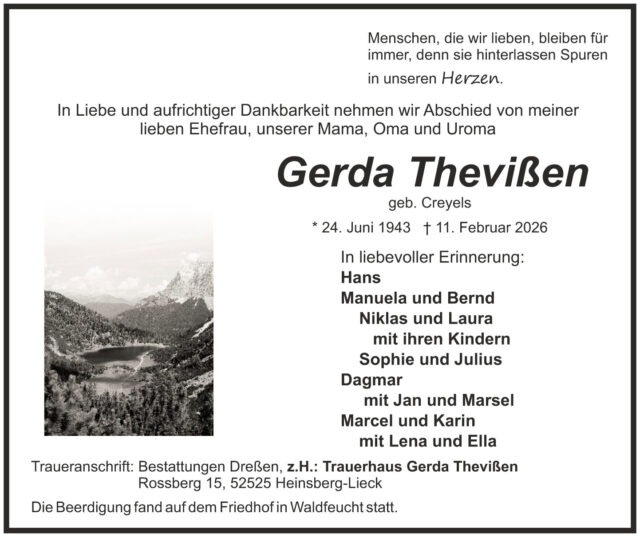 Menschen, die wir lieben, bleiben für immer, denn sie hinterlassen Spuren in unseren Herzen.

In Liebe und aufrichtiger Dankbarkeit nehmen wir Abschied von meiner lieben Ehefrau, unserer Mama, Oma und Uroma

Gerda Thevißen

geb. Creyels

* 24. Juni 1943 † 11. Februar 2026

In liebevoller Erinnerung:
Hans
Manuela und Bernd
Niklas und Laura
mit ihren Kindern
Sophie und Julius
Dagmar
mit Jan und Marsel
Marcel und Karin
mit Lena und Ella

Traueranschrift: Bestattungen Dreßen, z.H.: Trauerhaus Gerda Thevißen
Rossberg 15, 52525 Heinsberg-Lieck

Die Beerdigung fand auf dem Friedhof in Waldfeucht statt.